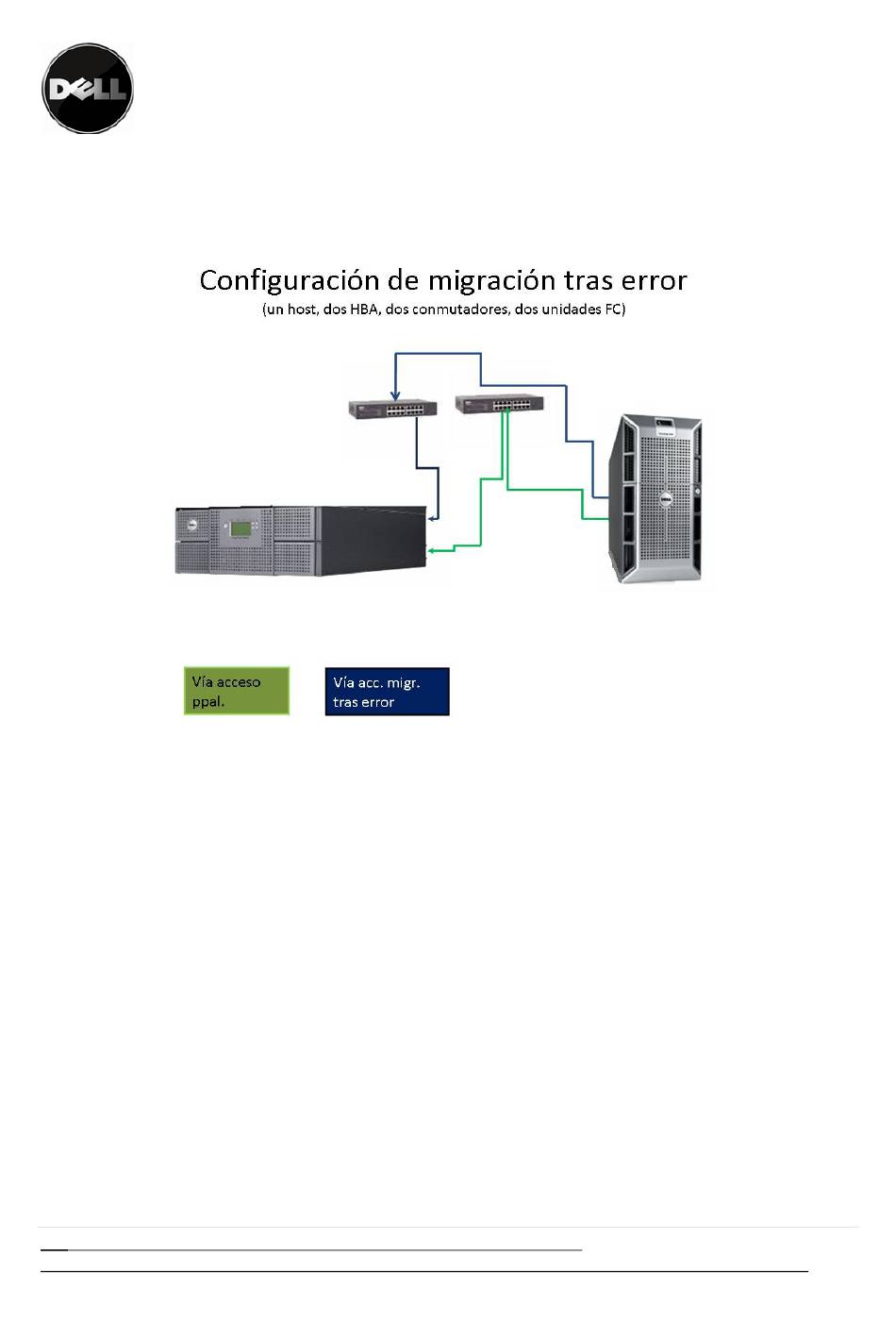 DELL

Configuración de migración tras error
(un host, dos HBA, dos conmutadores, dos unidades FC)

Vía acceso ppal.

Vía acc. migr. tras error